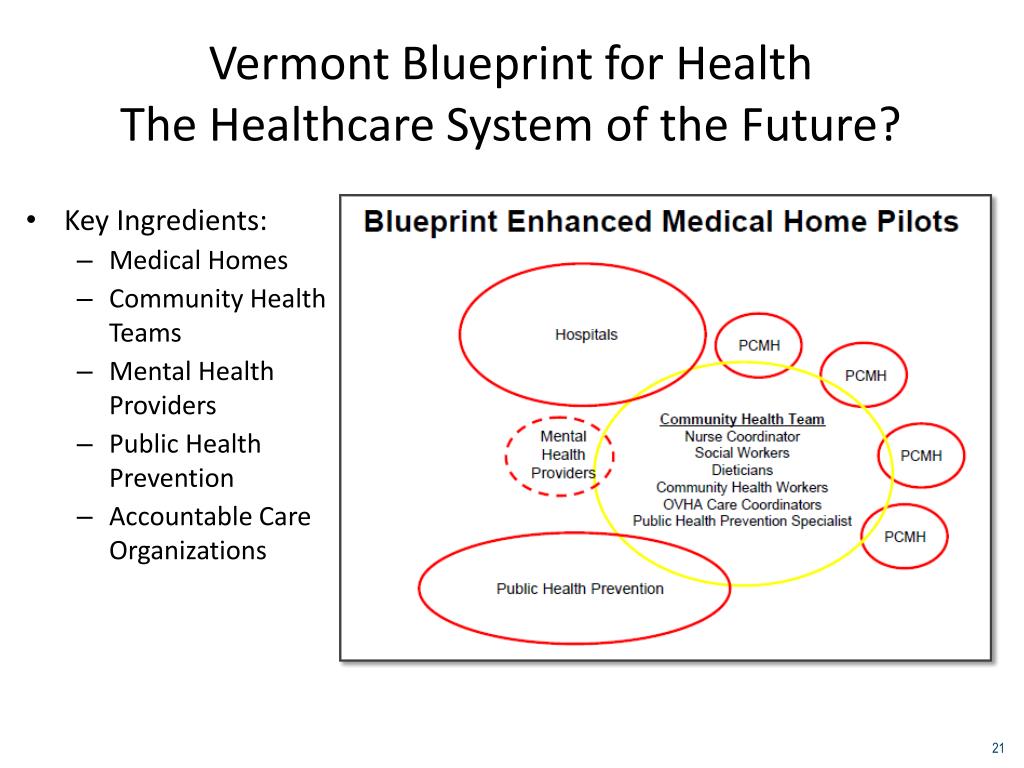 Vermont Blueprint for Health
The Healthcare System of the Future?

• Key Ingredients:
– Medical Homes
– Community Health Teams
– Mental Health Providers
– Public Health Prevention
– Accountable Care Organizations

Blueprint Enhanced Medical Home Pilots

Hospitals

PCMH

PCMH

Mental Health Providers

Community Health Team
Nurse Coordinator
Social Workers
Dieticians
Community Health Workers
OVHA Care Coordinators
Public Health Prevention Specialist

PCMH

PCMH

Public Health Prevention

21